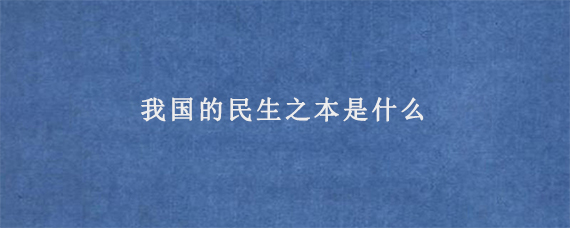 我国的民生之本是什么